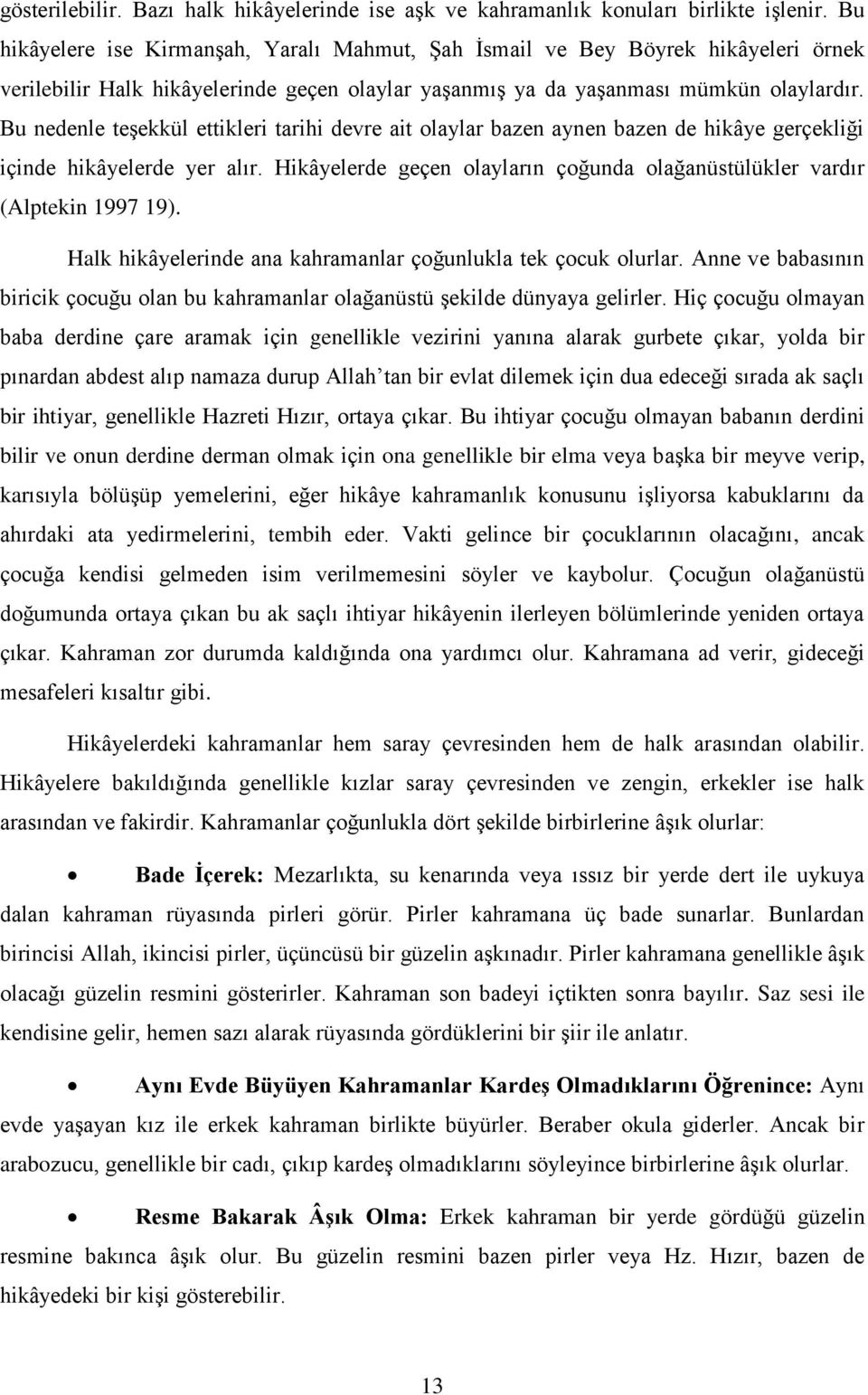 gösterilebilir. Bazı halk hikâyelerinde ise aşk ve kahramanlık konuları birlikte işlenir. Bu hikâyelere ise Kirmanşah, Yaralı Mahmut, Şah İsmail ve Bey Böyrek hikâyeleri örnek verilebilir Halk hikâyelerinde geçen olaylar yaşanmış ya da yaşanması mümkün olaylardır. Bu nedenle teşekkül ettikleri tarihi devre ait olaylar bazen aynen bazen de hikâye gerçekliği içinde hikâyelerde yer alır. Hikâyelerde geçen olayların çoğunda olağanüstülükler vardır (Alptekin 1997 19).

Halk hikâyelerinde ana kahramanlar çoğunlukla tek çocuk olurlar. Anne ve babasının biricik çocuğu olan bu kahramanlar olağanüstü şekilde dünyaya gelirler. Hiç çocuğu olmayan baba derdine çare aramak için genellikle vezirini yanına alarak gurbete çıkar, yolda bir pınardan abdest alıp namaza durup Allah'tan bir evlat dilemek için dua edeceği sırada ak saçlı bir ihtiyar, genellikle Hazreti Hızır, ortaya çıkar. Bu ihtiyar çocuğu olmayan babanın derdini bilir ve onun derdine derman olmak için ona genellikle bir elma veya başka bir meyve verip, karısıyla bölüşüp yemelerini, eğer hikâye kahramanlık konusunu işliyorsa kabuklarını da ahırdaki ata yedirmelerini, tembih eder. Vakti gelince bir çocuklarının olacağını, ancak çocuğa kendisi gelmeden isim verilmemesini söyler ve kaybolur. Çocuğun olağanüstü doğumunda ortaya çıkan bu ak saçlı ihtiyar hikâyenin ilerleyen bölümlerinde yeniden ortaya çıkar. Kahraman zor durumda kaldığında ona yardımcı olur. Kahramana ad verir, gideceği mesafeleri kısaltır gibi.

Hikâyelerdeki kahramanlar hem saray çevresinden hem de halk arasından olabilir. Hikâyelere bakıldığında genellikle kızlar saray çevresinden ve zengin, erkekler ise halk arasından ve fakirdir. Kahramanlar çoğunlukla dört şekilde birbirlerine âşık olurlar:

• Bade İçerek: Mezarlıkta, su kenarında veya ıssız bir yerde dert ile uykuya dalan kahraman rüyasında pirleri görür. Pirler kahramana üç bade sunarlar. Bunlardan birincisi Allah, ikincisi pirler, üçüncüsü bir güzelin aşkınadır. Pirler kahramana genellikle âşık olacağı güzelin resmini gösterirler. Kahraman son badeyi içtikten sonra bayılır. Saz sesi ile kendisine gelir, hemen sazı alarak rüyasında gördüklerini bir şiir ile anlatır.

• Aynı Evde Büyüyen Kahramanlar Kardeş Olmadıklarını Öğrenince: Aynı evde yaşayan kız ile erkek kahraman birlikte büyürler. Beraber okula giderler. Ancak bir arabozucu, genellikle bir cadı, çıkıp kardeş olmadıklarını söyleyince birbirlerine âşık olurlar.

• Resme Bakarak Âşık Olma: Erkek kahraman bir yerde gördüğü güzelin resmine bakınca âşık olur. Bu güzelin resmini bazen pirler veya Hz. Hızır, bazen de hikâyedeki bir kişi gösterebilir.

13